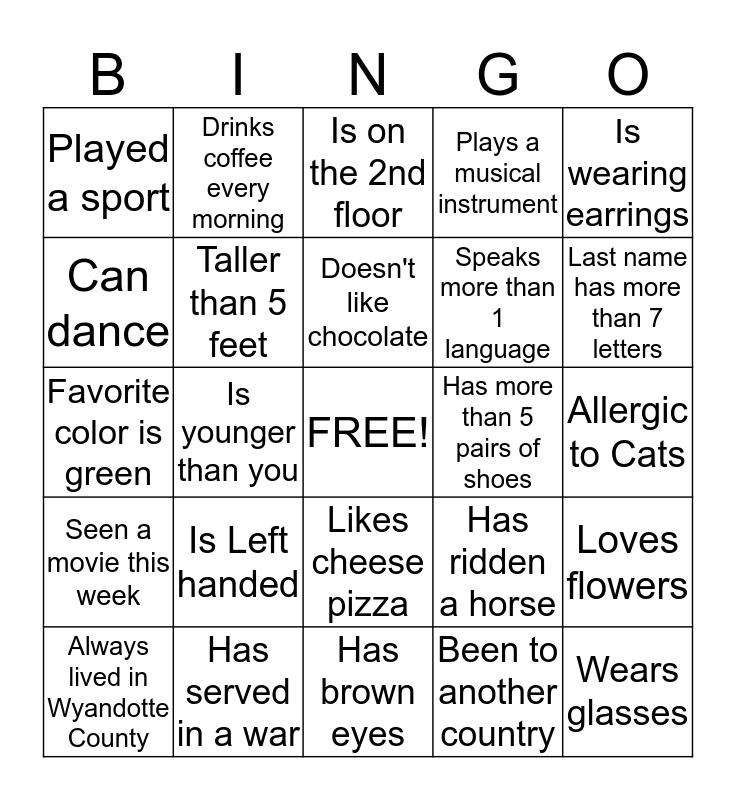 | B | I | N | G | O |
|---|---|---|---|---|
| Played a sport | Drinks coffee every morning | Is on the 2nd floor | Plays a musical instrument | Is wearing earrings |
| Can dance | Taller than 5 feet | Doesn't like chocolate | Speaks more than 1 language | Last name has more than 7 letters |
| Favorite color is green | Is younger than you | FREE! | Has more than 5 pairs of shoes | Allergic to Cats |
| Seen a movie this week | Is Left handed | Likes cheese pizza | Has ridden a horse | Loves flowers |
| Always lived in Wyandotte County | Has served in a war | Has brown eyes | Been to another country | Wears glasses |